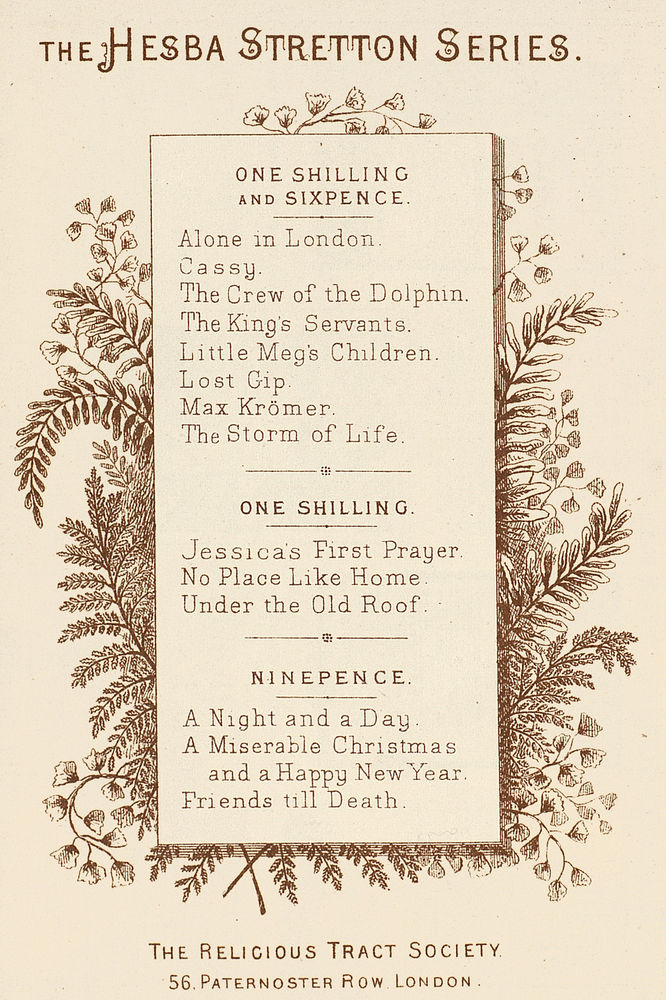 THE HESBA STRETTON SERIES.

ONE SHILLING AND SIXPENCE.

Alone in London.
Cassy.
The Crew of the Dolphin.
The King's Servants.
Little Meg's Children.
Lost Gip.
Max Krömer.
The Storm of Life.

ONE SHILLING.

Jessica's First Prayer.
No Place Like Home.
Under the Old Roof.

NINEPENCE.

A Night and a Day.
A Miserable Christmas and a Happy New Year.
Friends till Death.

THE RELIGIOUS TRACT SOCIETY.
56, PATERNOSTER ROW, LONDON.